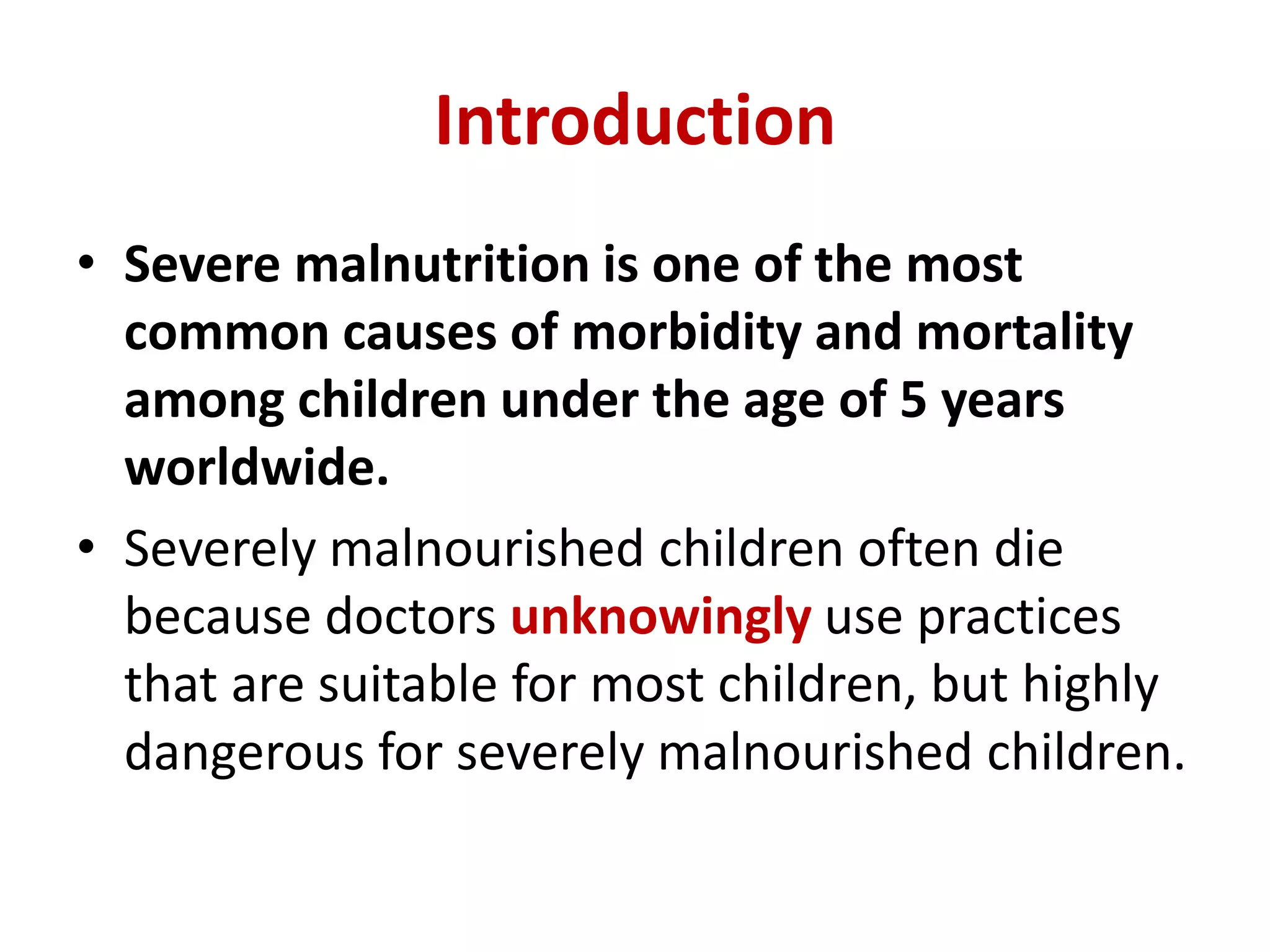 Introduction

• Severe malnutrition is one of the most common causes of morbidity and mortality among children under the age of 5 years worldwide.

• Severely malnourished children often die because doctors unknowingly use practices that are suitable for most children, but highly dangerous for severely malnourished children.